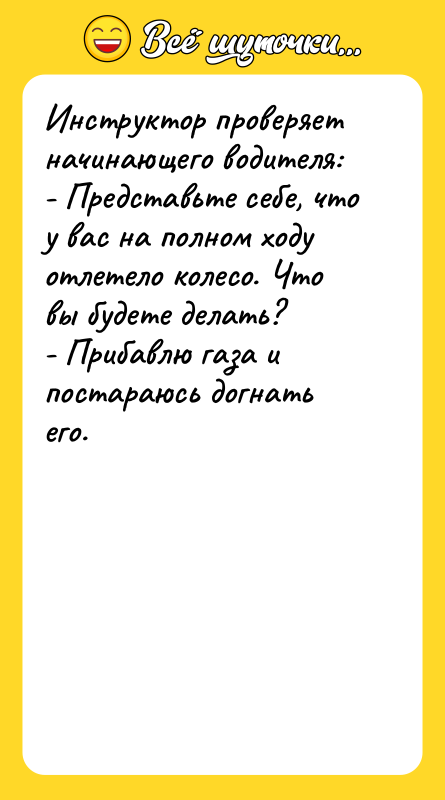 Всё шуточки...

Инструктор проверяет начинающего водителя:
- Представьте себе, что у вас на полном ходу отлетело колесо. Что вы будете делать?
- Прибавлю газа и постараюсь догнать его.